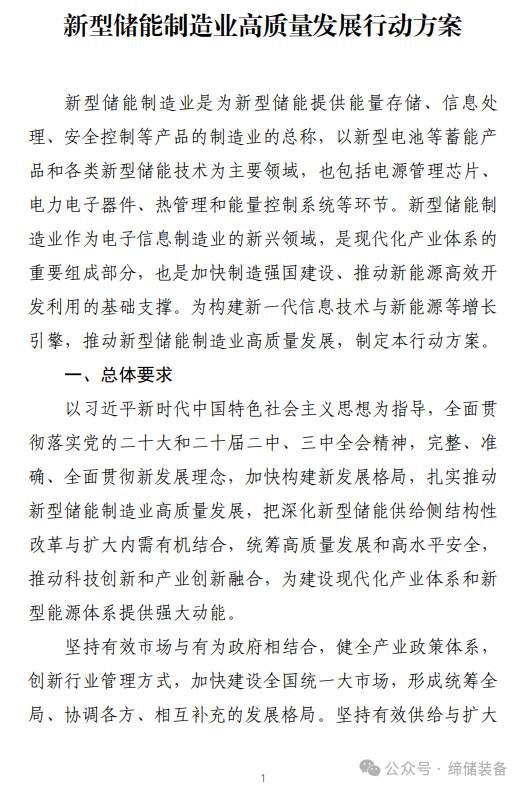 新型储能制造业高质量发展行动方案

新型储能制造业是为新型储能提供能量存储、信息处理、安全控制等产品的制造业的总称，以新型电池等蓄能产品和各类新型储能技术为主要领域，也包括电源管理芯片、电力电子器件、热管理和能量控制系统等环节。新型储能制造业作为电子信息制造业的新兴领域，是现代化产业体系的重要组成部分，也是加快制造强国建设、推动新能源高效开发利用的基础支撑。为构建新一代信息技术与新能源等增长引擎，推动新型储能制造业高质量发展，制定本行动方案。

一、总体要求

以习近平新时代中国特色社会主义思想为指导，全面贯彻落实党的二十大和二十届二中、三中全会精神，完整、准确、全面贯彻新发展理念，加快构建新发展格局，扎实推动新型储能制造业高质量发展，把深化新型储能供给侧结构性改革与扩大内需有机结合，统筹高质量发展和高水平安全，推动科技创新和产业创新融合，为建设现代化产业体系和新型能源体系提供强大动能。

坚持有效市场与有为政府相结合，健全产业政策体系，创新行业管理方式，加快建设全国统一大市场，形成统筹全局、协调各方、相互补充的发展格局。坚持有效供给与扩大

1

公众号 · 缔储装备